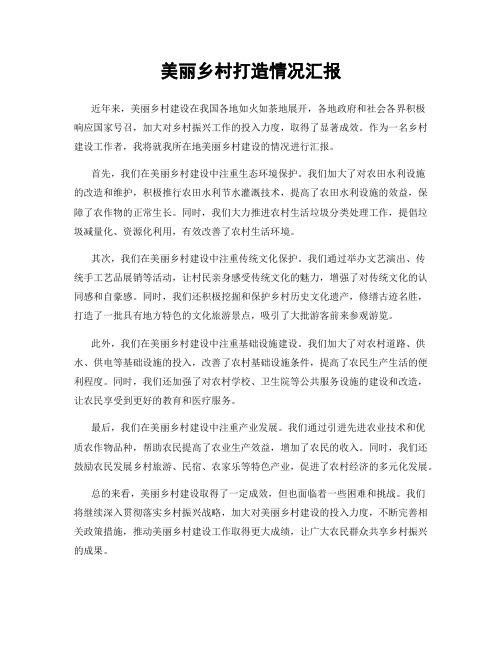 美丽乡村打造情况汇报

近年来，美丽乡村建设在我国各地如火如荼地展开，各地政府和社会各界积极响应国家号召，加大对乡村振兴工作的投入力度，取得了显著成效。作为一名乡村建设工作者，我将就我所在地美丽乡村建设的情况进行汇报。

首先，我们在美丽乡村建设中注重生态环境保护。我们加大了对农田水利设施的改造和维护，积极推行农田水利节水灌溉技术，提高了农田水利设施的效益，保障了农作物的正常生长。同时，我们大力推进农村生活垃圾分类处理工作，提倡垃圾减量化、资源化利用，有效改善了农村生活环境。

其次，我们在美丽乡村建设中注重传统文化保护。我们通过举办文艺演出、传统手工艺品展销等活动，让村民亲身感受传统文化的魅力，增强了对传统文化的认同感和自豪感。同时，我们还积极挖掘和保护乡村历史文化遗产，修缮古迹名胜，打造了一批具有地方特色的文化旅游景点，吸引了大批游客前来参观游览。

此外，我们在美丽乡村建设中注重基础设施建设。我们加大了对农村道路、供水、供电等基础设施的投入，改善了农村基础设施条件，提高了农民生产生活的便利程度。同时，我们还加强了对农村学校、卫生院等公共服务设施的建设和改造，让农民享受到更好的教育和医疗服务。

最后，我们在美丽乡村建设中注重产业发展。我们通过引进先进农业技术和优质农作物品种，帮助农民提高了农业生产效益，增加了农民的收入。同时，我们还鼓励农民发展乡村旅游、民宿、农家乐等特色产业，促进了农村经济的多元化发展。

总的来看，美丽乡村建设取得了一定成效，但也面临着一些困难和挑战。我们将继续深入贯彻落实乡村振兴战略，加大对美丽乡村建设的投入力度，不断完善相关政策措施，推动美丽乡村建设工作取得更大成绩，让广大农民群众共享乡村振兴的成果。